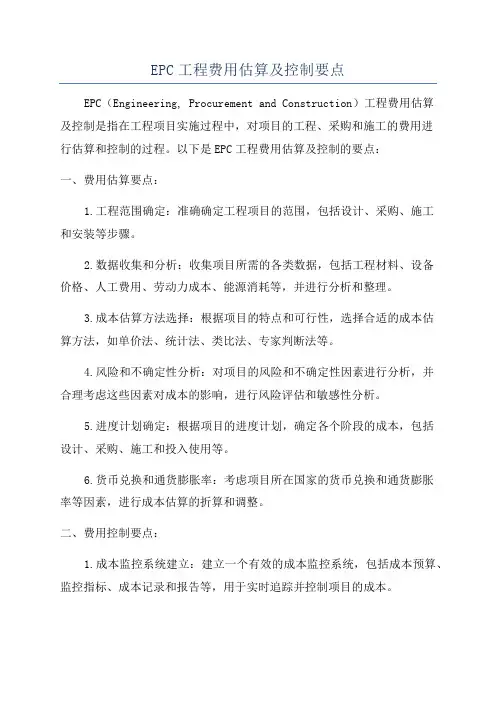 EPC工程费用估算及控制要点

EPC（Engineering, Procurement and Construction）工程费用估算及控制是指在工程项目实施过程中，对项目的工程、采购和施工的费用进行估算和控制的过程。以下是EPC工程费用估算及控制的要点：

一、费用估算要点：

1.工程范围确定：准确确定工程项目的范围，包括设计、采购、施工和安装等步骤。

2.数据收集和分析：收集项目所需的各类数据，包括工程材料、设备价格、人工费用、劳动力成本、能源消耗等，并进行分析和整理。

3.成本估算方法选择：根据项目的特点和可行性，选择合适的成本估算方法，如单价法、统计法、类比法、专家判断法等。

4.风险和不确定性分析：对项目的风险和不确定性因素进行分析，并合理考虑这些因素对成本的影响，进行风险评估和敏感性分析。

5.进度计划确定：根据项目的进度计划，确定各个阶段的成本，包括设计、采购、施工和投入使用等。

6.货币兑换和通货膨胀率：考虑项目所在国家的货币兑换和通货膨胀率等因素，进行成本估算的折算和调整。

二、费用控制要点：

1.成本监控系统建立：建立一个有效的成本监控系统，包括成本预算、监控指标、成本记录和报告等，用于实时追踪并控制项目的成本。